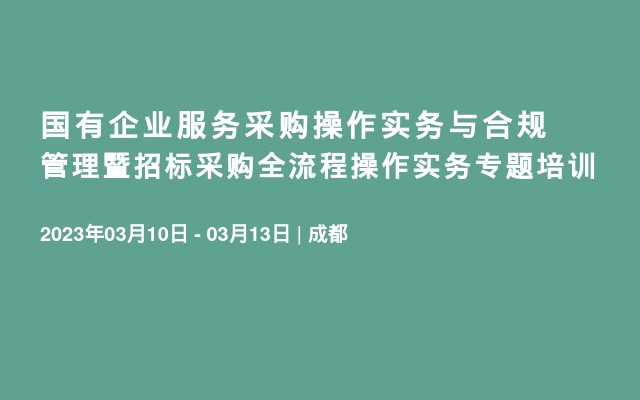 国有企业服务采购操作实务与合规管理暨招标采购全流程操作实务专题培训

2023年03月10日 - 03月13日 | 成都